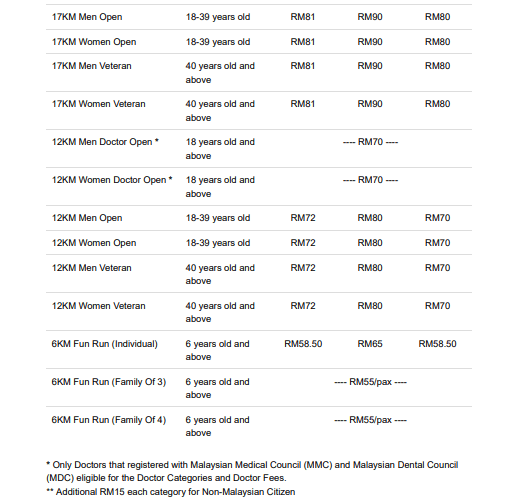 | | | | | |
|---|---|---|---|---|
| 17KM Men Open | 18-39 years old | RM81 | RM90 | RM80 |
| 17KM Women Open | 18-39 years old | RM81 | RM90 | RM80 |
| 17KM Men Veteran | 40 years old and above | RM81 | RM90 | RM80 |
| 17KM Women Veteran | 40 years old and above | RM81 | RM90 | RM80 |
| 12KM Men Doctor Open * | 18 years old and above | | ---- RM70 ---- | |
| 12KM Women Doctor Open * | 18 years old and above | | ---- RM70 ---- | |
| 12KM Men Open | 18-39 years old | RM72 | RM80 | RM70 |
| 12KM Women Open | 18-39 years old | RM72 | RM80 | RM70 |
| 12KM Men Veteran | 40 years old and above | RM72 | RM80 | RM70 |
| 12KM Women Veteran | 40 years old and above | RM72 | RM80 | RM70 |
| 6KM Fun Run (Individual) | 6 years old and above | RM58.50 | RM65 | RM58.50 |
| 6KM Fun Run (Family Of 3) | 6 years old and above | | ---- RM55/pax ---- | |
| 6KM Fun Run (Family Of 4) | 6 years old and above | | ---- RM55/pax ---- | |

* Only Doctors that registered with Malaysian Medical Council (MMC) and Malaysian Dental Council (MDC) eligible for the Doctor Categories and Doctor Fees.
** Additional RM15 each category for Non-Malaysian Citizen